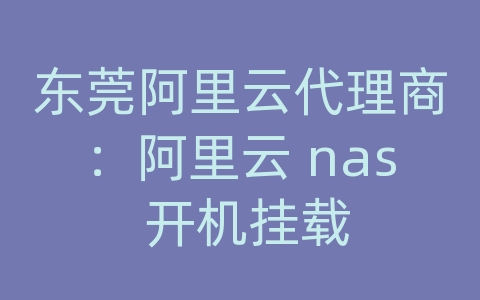 东莞阿里云代理商：阿里云 nas 开机挂载